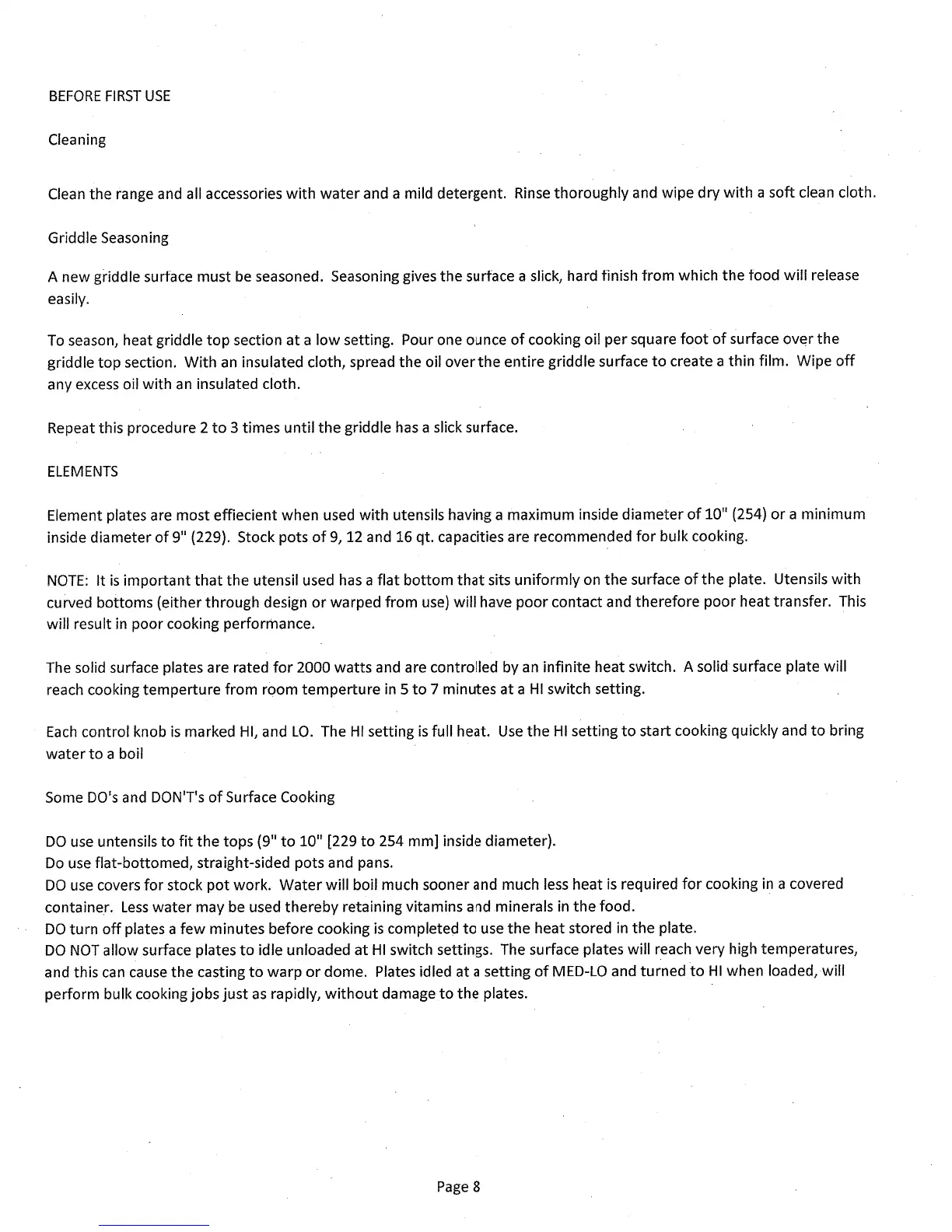 BEFORE FIRST USE

Cleaning

Clean the range and all accessories with water and a mild detergent. Rinse thoroughly and wipe dry with a soft clean cloth.

Griddle Seasoning

A new griddle surface must be seasoned. Seasoning gives the surface a slick, hard finish from which the food will release easily.

To season, heat griddle top section at a low setting. Pour one ounce of cooking oil per square foot of surface over the griddle top section. With an insulated cloth, spread the oil over the entire griddle surface to create a thin film. Wipe off any excess oil with an insulated cloth.

Repeat this procedure 2 to 3 times until the griddle has a slick surface.

ELEMENTS

Element plates are most effiecient when used with utensils having a maximum inside diameter of 10" (254) or a minimum inside diameter of 9" (229). Stock pots of 9, 12 and 16 qt. capacities are recommended for bulk cooking.

NOTE: It is important that the utensil used has a flat bottom that sits uniformly on the surface of the plate. Utensils with curved bottoms (either through design or warped from use) will have poor contact and therefore poor heat transfer. This will result in poor cooking performance.

The solid surface plates are rated for 2000 watts and are controlled by an infinite heat switch. A solid surface plate will reach cooking temperture from room temperture in 5 to 7 minutes at a HI switch setting.

Each control knob is marked HI, and LO. The HI setting is full heat. Use the HI setting to start cooking quickly and to bring water to a boil

Some DO's and DON'T's of Surface Cooking

DO use untensils to fit the tops (9" to 10" [229 to 254 mm] inside diameter).
Do use flat-bottomed, straight-sided pots and pans.
DO use covers for stock pot work. Water will boil much sooner and much less heat is required for cooking in a covered container. Less water may be used thereby retaining vitamins and minerals in the food.
DO turn off plates a few minutes before cooking is completed to use the heat stored in the plate.
DO NOT allow surface plates to idle unloaded at HI switch settings. The surface plates will reach very high temperatures, and this can cause the casting to warp or dome. Plates idled at a setting of MED-LO and turned to HI when loaded, will perform bulk cooking jobs just as rapidly, without damage to the plates.

Page 8